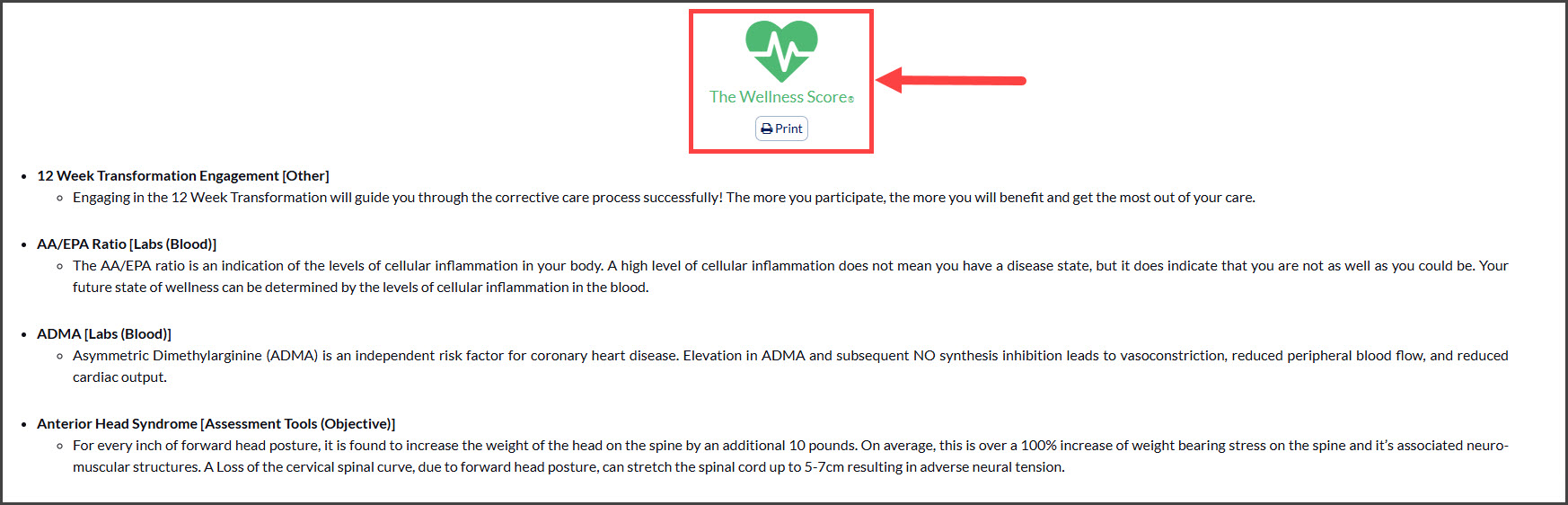 The Wellness Score®

Print

- 12 Week Transformation Engagement [Other]
  - Engaging in the 12 Week Transformation will guide you through the corrective care process successfully! The more you participate, the more you will benefit and get the most out of your care.

- AA/EPA Ratio [Labs (Blood)]
  - The AA/EPA ratio is an indication of the levels of cellular inflammation in your body. A high level of cellular inflammation does not mean you have a disease state, but it does indicate that you are not as well as you could be. Your future state of wellness can be determined by the levels of cellular inflammation in the blood.

- ADMA [Labs (Blood)]
  - Asymmetric Dimethylarginine (ADMA) is an independent risk factor for coronary heart disease. Elevation in ADMA and subsequent NO synthesis inhibition leads to vasoconstriction, reduced peripheral blood flow, and reduced cardiac output.

- Anterior Head Syndrome [Assessment Tools (Objective)]
  - For every inch of forward head posture, it is found to increase the weight of the head on the spine by an additional 10 pounds. On average, this is over a 100% increase of weight bearing stress on the spine and it's associated neuro-muscular structures. A Loss of the cervical spinal curve, due to forward head posture, can stretch the spinal cord up to 5-7cm resulting in adverse neural tension.